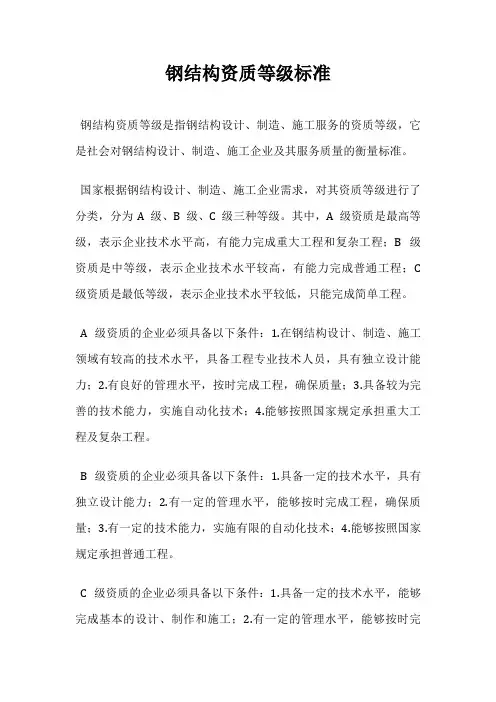 钢结构资质等级标准

钢结构资质等级是指钢结构设计、制造、施工服务的资质等级，它是社会对钢结构设计、制造、施工企业及其服务质量的衡量标准。

国家根据钢结构设计、制造、施工企业需求，对其资质等级进行了分类，分为 A 级、B 级、C 级三种等级。其中，A 级资质是最高等级，表示企业技术水平高，有能力完成重大工程和复杂工程；B 级资质是中等级，表示企业技术水平较高，有能力完成普通工程；C 级资质是最低等级，表示企业技术水平较低，只能完成简单工程。

A 级资质的企业必须具备以下条件：1.在钢结构设计、制造、施工领域有较高的技术水平，具备工程专业技术人员，具有独立设计能力；2.有良好的管理水平，按时完成工程，确保质量；3.具备较为完善的技术能力，实施自动化技术；4.能够按照国家规定承担重大工程及复杂工程。

B 级资质的企业必须具备以下条件：1.具备一定的技术水平，具有独立设计能力；2.有一定的管理水平，能够按时完成工程，确保质量；3.有一定的技术能力，实施有限的自动化技术；4.能够按照国家规定承担普通工程。

C 级资质的企业必须具备以下条件：1.具备一定的技术水平，能够完成基本的设计、制作和施工；2.有一定的管理水平，能够按时完